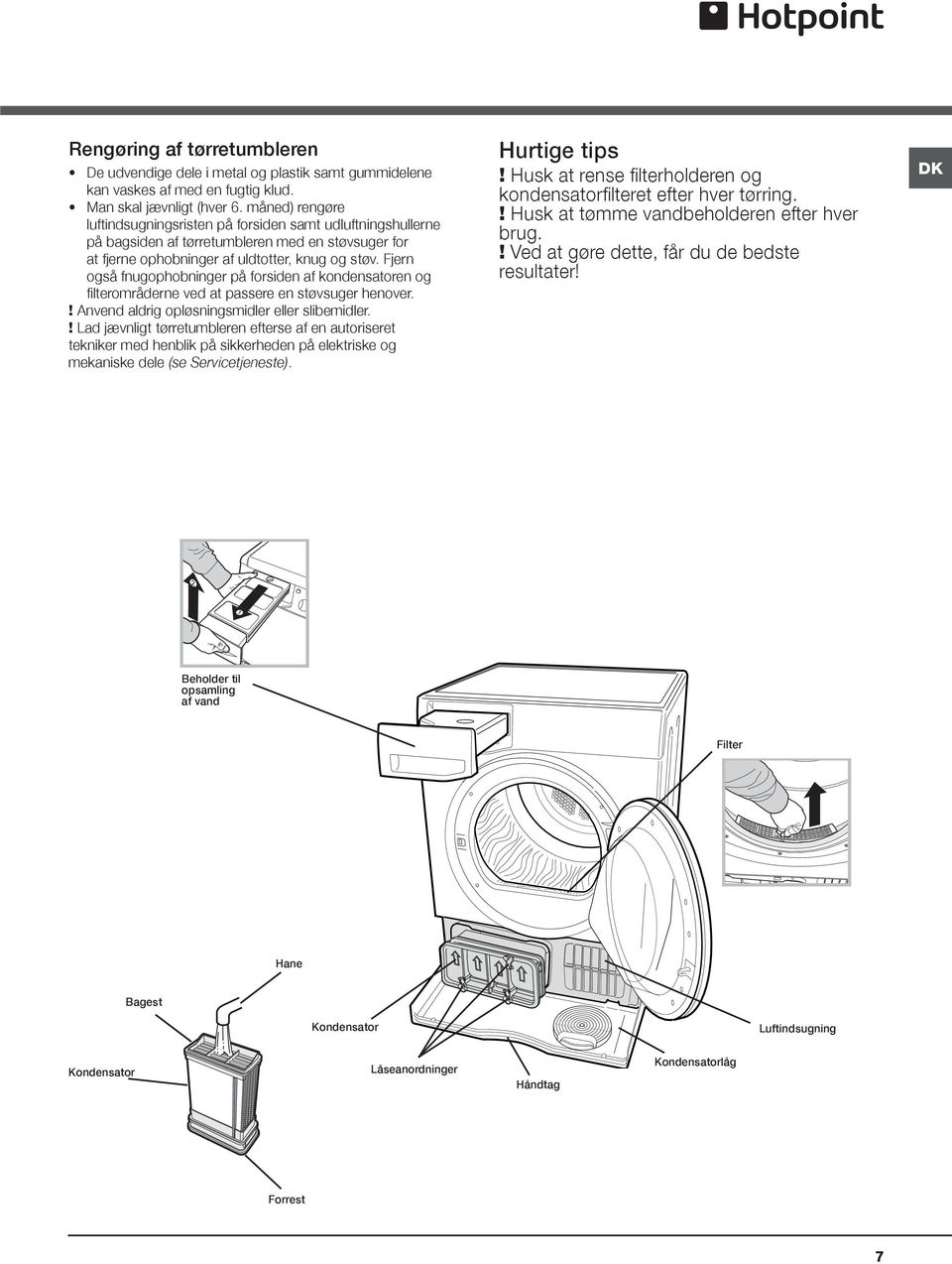 Hotpoint

Rengøring af tørretumbleren

• De udvendige dele i metal og plastik samt gummidelene kan vaskes af med en fugtig klud.

• Man skal jævnligt (hver 6. måned) rengøre luftindsugningsristen på forsiden samt udluftningshullerne på bagsiden af tørretumbleren med en støvsuger for at fjerne ophobninger af uldtotter, knug og støv. Fjern også fnugophobninger på forsiden af kondensatoren og filterområderne ved at passere en støvsuger henover.

! Anvend aldrig opløsningsmidler eller slibemidler.

! Lad jævnligt tørretumbleren efterse af en autoriseret tekniker med henblik på sikkerheden på elektriske og mekaniske dele (se Servicetjeneste).

Hurtige tips

! Husk at rense filterholderen og kondensatorfilteret efter hver tørring.
! Husk at tømme vandbeholderen efter hver brug.
! Ved at gøre dette, får du de bedste resultater!

DK

Beholder til opsamling af vand

Filter

Hane

Bagest

Kondensator

Luftindsugning

Kondensator

Låseanordninger

Håndtag

Kondensatorlåg

Forrest

7